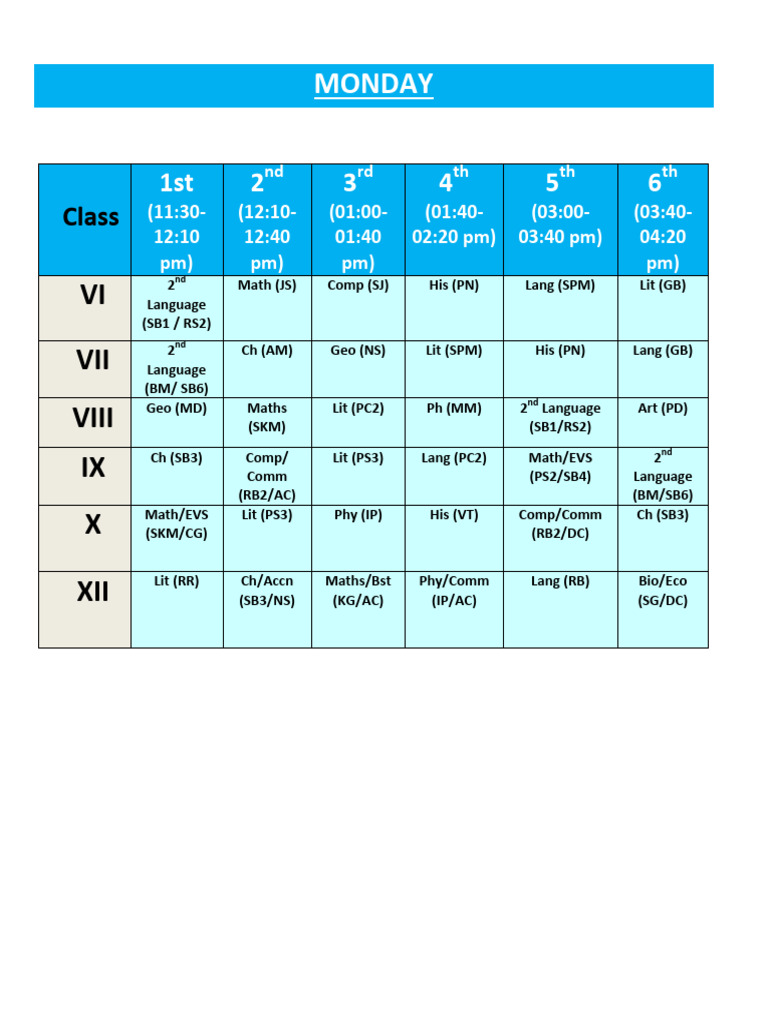 MONDAY

| Class | 1st (11:30-12:10 pm) | $2^{nd}$ (12:10-12:40 pm) | $3^{rd}$ (01:00-01:40 pm) | $4^{th}$ (01:40-02:20 pm) | $5^{th}$ (03:00-03:40 pm) | $6^{th}$ (03:40-04:20 pm) |
|---|---|---|---|---|---|---|
| VI | $2^{nd}$ Language (SB1 / RS2) | Math (JS) | Comp (SJ) | His (PN) | Lang (SPM) | Lit (GB) |
| VII | $2^{nd}$ Language (BM/ SB6) | Ch (AM) | Geo (NS) | Lit (SPM) | His (PN) | Lang (GB) |
| VIII | Geo (MD) | Maths (SKM) | Lit (PC2) | Ph (MM) | $2^{nd}$ Language (SB1/RS2) | Art (PD) |
| IX | Ch (SB3) | Comp/ Comm (RB2/AC) | Lit (PS3) | Lang (PC2) | Math/EVS (PS2/SB4) | $2^{nd}$ Language (BM/SB6) |
| X | Math/EVS (SKM/CG) | Lit (PS3) | Phy (IP) | His (VT) | Comp/Comm (RB2/DC) | Ch (SB3) |
| XII | Lit (RR) | Ch/Accn (SB3/NS) | Maths/Bst (KG/AC) | Phy/Comm (IP/AC) | Lang (RB) | Bio/Eco (SG/DC) |